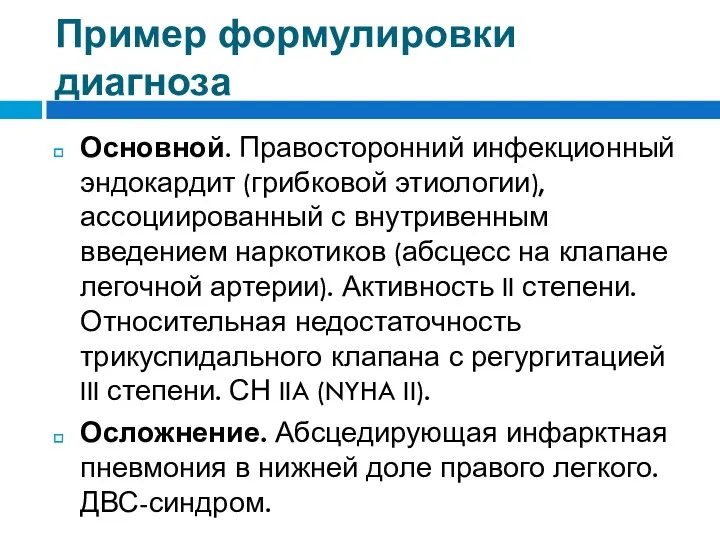 Пример формулировки диагноза

Основной. Правосторонний инфекционный эндокардит (грибковой этиологии), ассоциированный с внутривенным введением наркотиков (абсцесс на клапане легочной артерии). Активность II степени. Относительная недостаточность трикуспидального клапана с регургитацией III степени. СН IIA (NYHA II).

Осложнение. Абсцедирующая инфарктная пневмония в нижней доле правого легкого. ДВС-синдром.